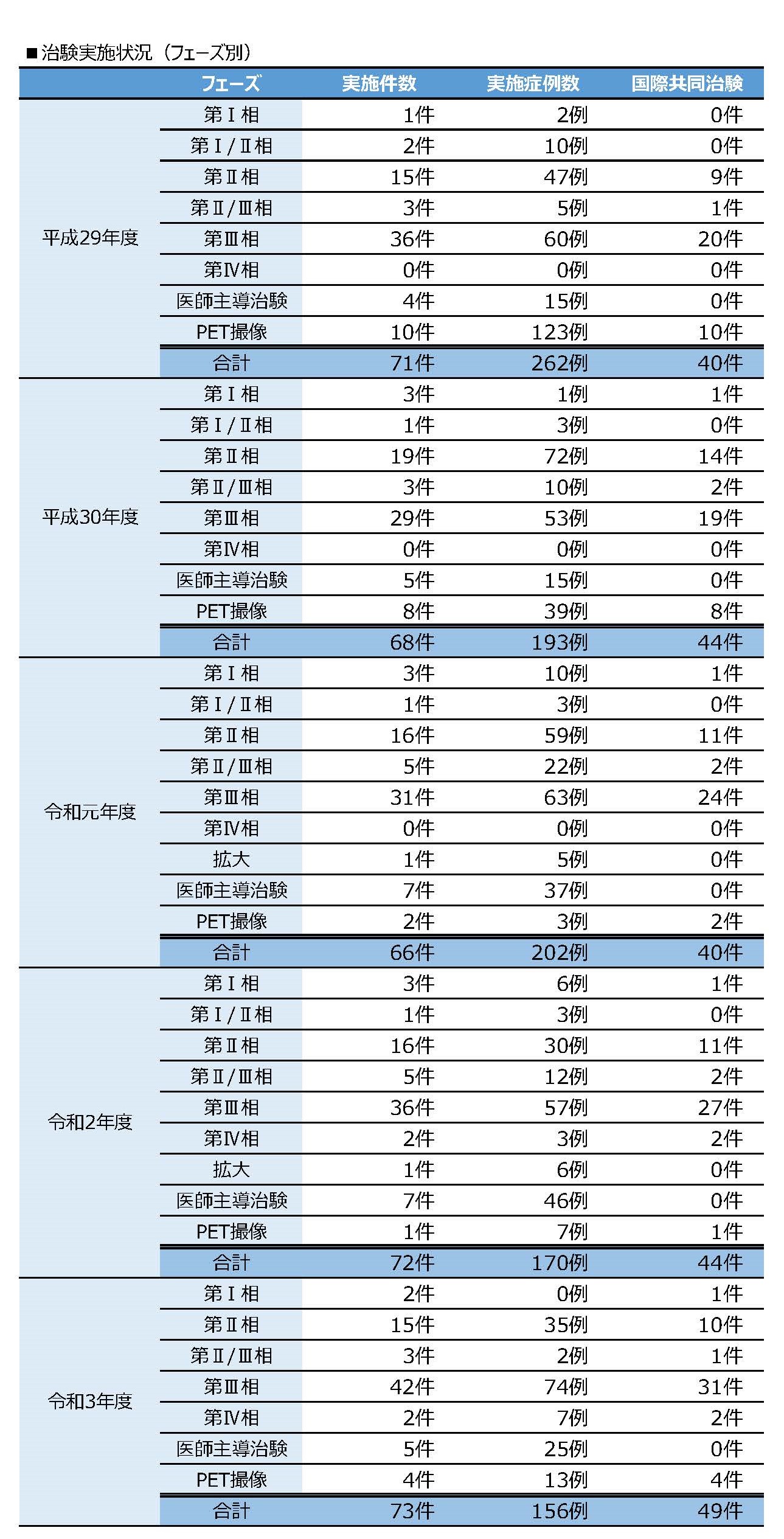 ■治験実施状況（フェーズ別）

|  | フェーズ | 実施件数 | 実施症例数 | 国際共同治験 |
|---|---|---|---|---|
| 平成29年度 | 第Ⅰ相 | 1件 | 2例 | 0件 |
|  | 第Ⅰ/Ⅱ相 | 2件 | 10例 | 0件 |
|  | 第Ⅱ相 | 15件 | 47例 | 9件 |
|  | 第Ⅱ/Ⅲ相 | 3件 | 5例 | 1件 |
|  | 第Ⅲ相 | 36件 | 60例 | 20件 |
|  | 第Ⅳ相 | 0件 | 0例 | 0件 |
|  | 医師主導治験 | 4件 | 15例 | 0件 |
|  | PET撮像 | 10件 | 123例 | 10件 |
|  | 合計 | 71件 | 262例 | 40件 |
| 平成30年度 | 第Ⅰ相 | 3件 | 1例 | 1件 |
|  | 第Ⅰ/Ⅱ相 | 1件 | 3例 | 0件 |
|  | 第Ⅱ相 | 19件 | 72例 | 14件 |
|  | 第Ⅱ/Ⅲ相 | 3件 | 10例 | 2件 |
|  | 第Ⅲ相 | 29件 | 53例 | 19件 |
|  | 第Ⅳ相 | 0件 | 0例 | 0件 |
|  | 医師主導治験 | 5件 | 15例 | 0件 |
|  | PET撮像 | 8件 | 39例 | 8件 |
|  | 合計 | 68件 | 193例 | 44件 |
| 令和元年度 | 第Ⅰ相 | 3件 | 10例 | 1件 |
|  | 第Ⅰ/Ⅱ相 | 1件 | 3例 | 0件 |
|  | 第Ⅱ相 | 16件 | 59例 | 11件 |
|  | 第Ⅱ/Ⅲ相 | 5件 | 22例 | 2件 |
|  | 第Ⅲ相 | 31件 | 63例 | 24件 |
|  | 第Ⅳ相 | 0件 | 0例 | 0件 |
|  | 拡大 | 1件 | 5例 | 0件 |
|  | 医師主導治験 | 7件 | 37例 | 0件 |
|  | PET撮像 | 2件 | 3例 | 2件 |
|  | 合計 | 66件 | 202例 | 40件 |
| 令和2年度 | 第Ⅰ相 | 3件 | 6例 | 1件 |
|  | 第Ⅰ/Ⅱ相 | 1件 | 3例 | 0件 |
|  | 第Ⅱ相 | 16件 | 30例 | 11件 |
|  | 第Ⅱ/Ⅲ相 | 5件 | 12例 | 2件 |
|  | 第Ⅲ相 | 36件 | 57例 | 27件 |
|  | 第Ⅳ相 | 2件 | 3例 | 2件 |
|  | 拡大 | 1件 | 6例 | 0件 |
|  | 医師主導治験 | 7件 | 46例 | 0件 |
|  | PET撮像 | 1件 | 7例 | 1件 |
|  | 合計 | 72件 | 170例 | 44件 |
| 令和3年度 | 第Ⅰ相 | 2件 | 0例 | 1件 |
|  | 第Ⅱ相 | 15件 | 35例 | 10件 |
|  | 第Ⅱ/Ⅲ相 | 3件 | 2例 | 1件 |
|  | 第Ⅲ相 | 42件 | 74例 | 31件 |
|  | 第Ⅳ相 | 2件 | 7例 | 2件 |
|  | 医師主導治験 | 5件 | 25例 | 0件 |
|  | PET撮像 | 4件 | 13例 | 4件 |
|  | 合計 | 73件 | 156例 | 49件 |